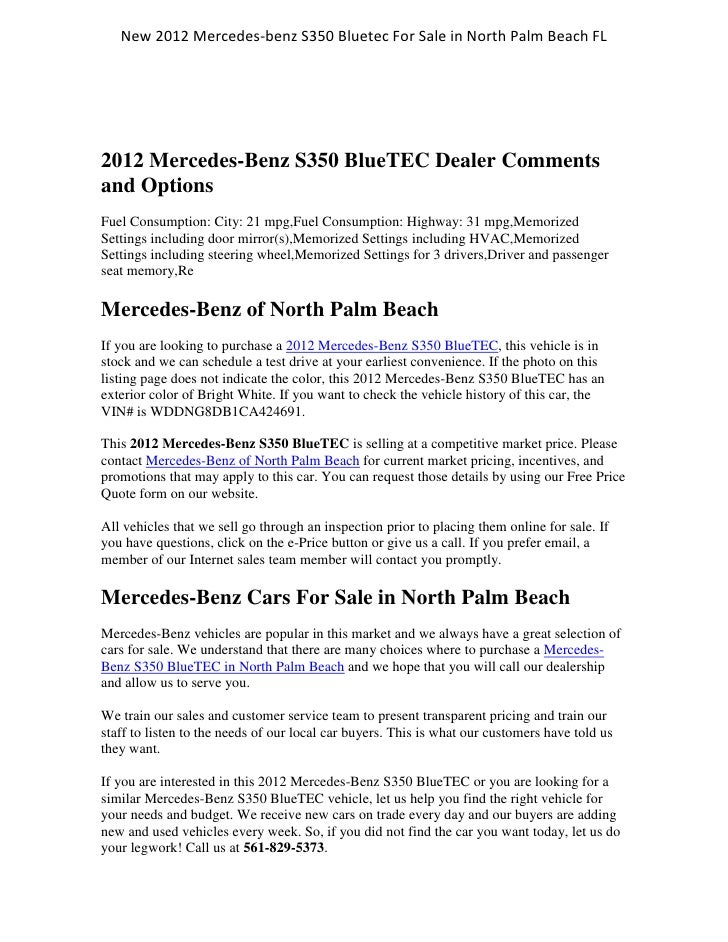 New 2012 Mercedes-benz S350 Bluetec For Sale in North Palm Beach FL

2012 Mercedes-Benz S350 BlueTEC Dealer Comments and Options

Fuel Consumption: City: 21 mpg,Fuel Consumption: Highway: 31 mpg,Memorized Settings including door mirror(s),Memorized Settings including HVAC,Memorized Settings including steering wheel,Memorized Settings for 3 drivers,Driver and passenger seat memory,Re

Mercedes-Benz of North Palm Beach

If you are looking to purchase a 2012 Mercedes-Benz S350 BlueTEC, this vehicle is in stock and we can schedule a test drive at your earliest convenience. If the photo on this listing page does not indicate the color, this 2012 Mercedes-Benz S350 BlueTEC has an exterior color of Bright White. If you want to check the vehicle history of this car, the VIN# is WDDNG8DB1CA424691.

This 2012 Mercedes-Benz S350 BlueTEC is selling at a competitive market price. Please contact Mercedes-Benz of North Palm Beach for current market pricing, incentives, and promotions that may apply to this car. You can request those details by using our Free Price Quote form on our website.

All vehicles that we sell go through an inspection prior to placing them online for sale. If you have questions, click on the e-Price button or give us a call. If you prefer email, a member of our Internet sales team member will contact you promptly.

Mercedes-Benz Cars For Sale in North Palm Beach

Mercedes-Benz vehicles are popular in this market and we always have a great selection of cars for sale. We understand that there are many choices where to purchase a Mercedes-Benz S350 BlueTEC in North Palm Beach and we hope that you will call our dealership and allow us to serve you.

We train our sales and customer service team to present transparent pricing and train our staff to listen to the needs of our local car buyers. This is what our customers have told us they want.

If you are interested in this 2012 Mercedes-Benz S350 BlueTEC or you are looking for a similar Mercedes-Benz S350 BlueTEC vehicle, let us help you find the right vehicle for your needs and budget. We receive new cars on trade every day and our buyers are adding new and used vehicles every week. So, if you did not find the car you want today, let us do your legwork! Call us at 561-829-5373.